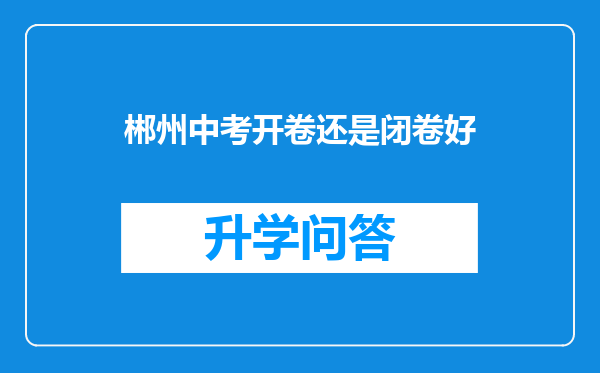 郴州中考开卷还是闭卷好

升学问答